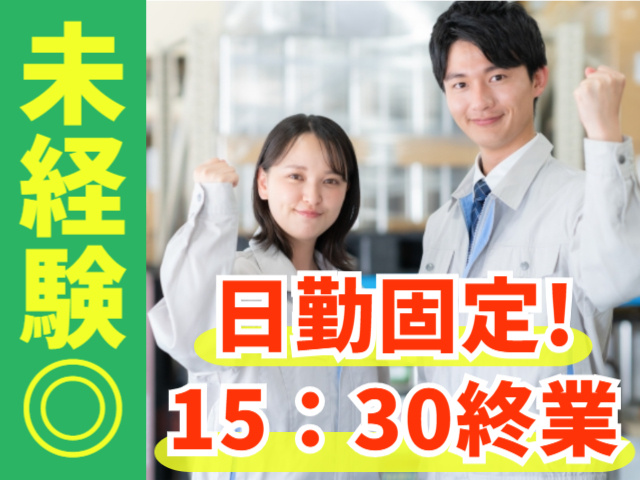 未経験◎

日勤固定！

15：30終業